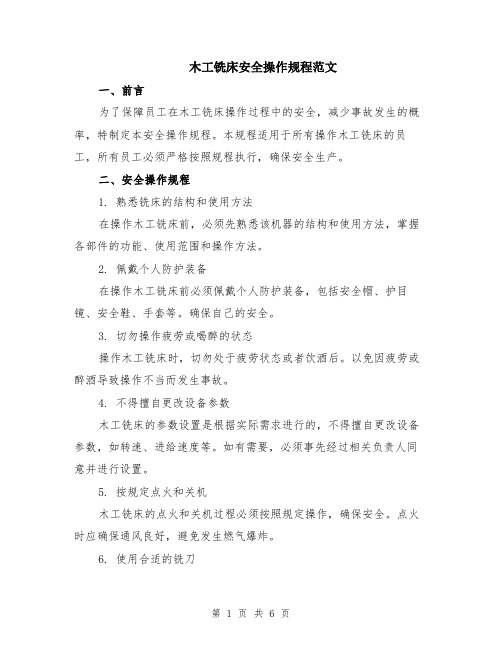 木工铣床安全操作规程范文

一、前言

为了保障员工在木工铣床操作过程中的安全，减少事故发生的概率，特制定本安全操作规程。本规程适用于所有操作木工铣床的员工，所有员工必须严格按照规程执行，确保安全生产。

二、安全操作规程

1. 熟悉铣床的结构和使用方法

在操作木工铣床前，必须先熟悉该机器的结构和使用方法，掌握各部件的功能、使用范围和操作方法。

2. 佩戴个人防护装备

在操作木工铣床前必须佩戴个人防护装备，包括安全帽、护目镜、安全鞋、手套等。确保自己的安全。

3. 切勿操作疲劳或喝醉的状态

操作木工铣床时，切勿处于疲劳状态或者饮酒后。以免因疲劳或醉酒导致操作不当而发生事故。

4. 不得擅自更改设备参数

木工铣床的参数设置是根据实际需求进行的，不得擅自更改设备参数，如转速、进给速度等。如有需要，必须事先经过相关负责人同意并进行设置。

5. 按规定点火和关机

木工铣床的点火和关机过程必须按照规定操作，确保安全。点火时应确保通风良好，避免发生燃气爆炸。

6. 使用合适的铣刀

第 1 页 共 6 页